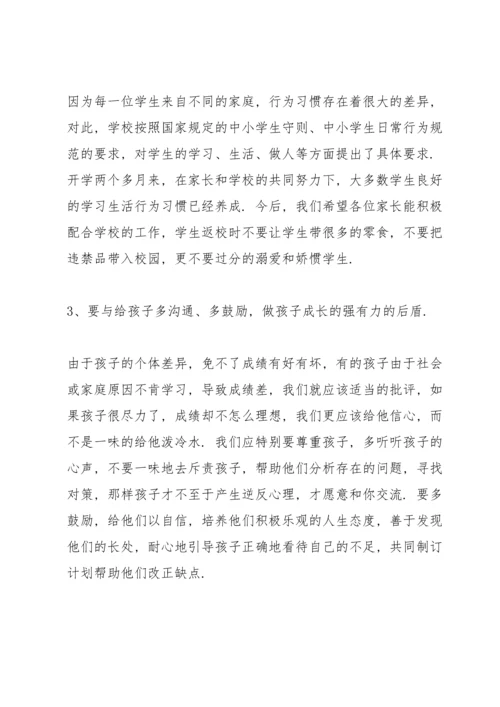 因为每一位学生来自不同的家庭，行为习惯存在着很大的差异，对此，学校按照国家规定的中小学生守则、中小学生日常行为规范的要求，对学生的学习、生活、做人等方面提出了具体要求．开学两个多月来，在家长和学校的共同努力下，大多数学生良好的学习生活行为习惯已经养成．今后，我们希望各位家长能积极配合学校的工作，学生返校时不要让学生带很多的零食，不要把违禁品带入校园，更不要过分的溺爱和娇惯学生．

3、要与给孩子多沟通、多鼓励，做孩子成长的强有力的后盾．

由于孩子的个体差异，免不了成绩有好有坏，有的孩子由于社会或家庭原因不肯学习，导致成绩差，我们就应该适当的批评，如果孩子很尽力了，成绩却不怎么理想，我们更应该给他信心，而不是一味的给他泼冷水．我们应特别要尊重孩子，多听听孩子的心声，不要一味地去斥责孩子，帮助他们分析存在的问题，寻找对策，那样孩子才不至于产生逆反心理，才愿意和你交流．要多鼓励，给他们以自信，培养他们积极乐观的人生态度，善于发现他们的长处，耐心地引导孩子正确地看待自己的不足，共同制订计划帮助他们改正缺点．